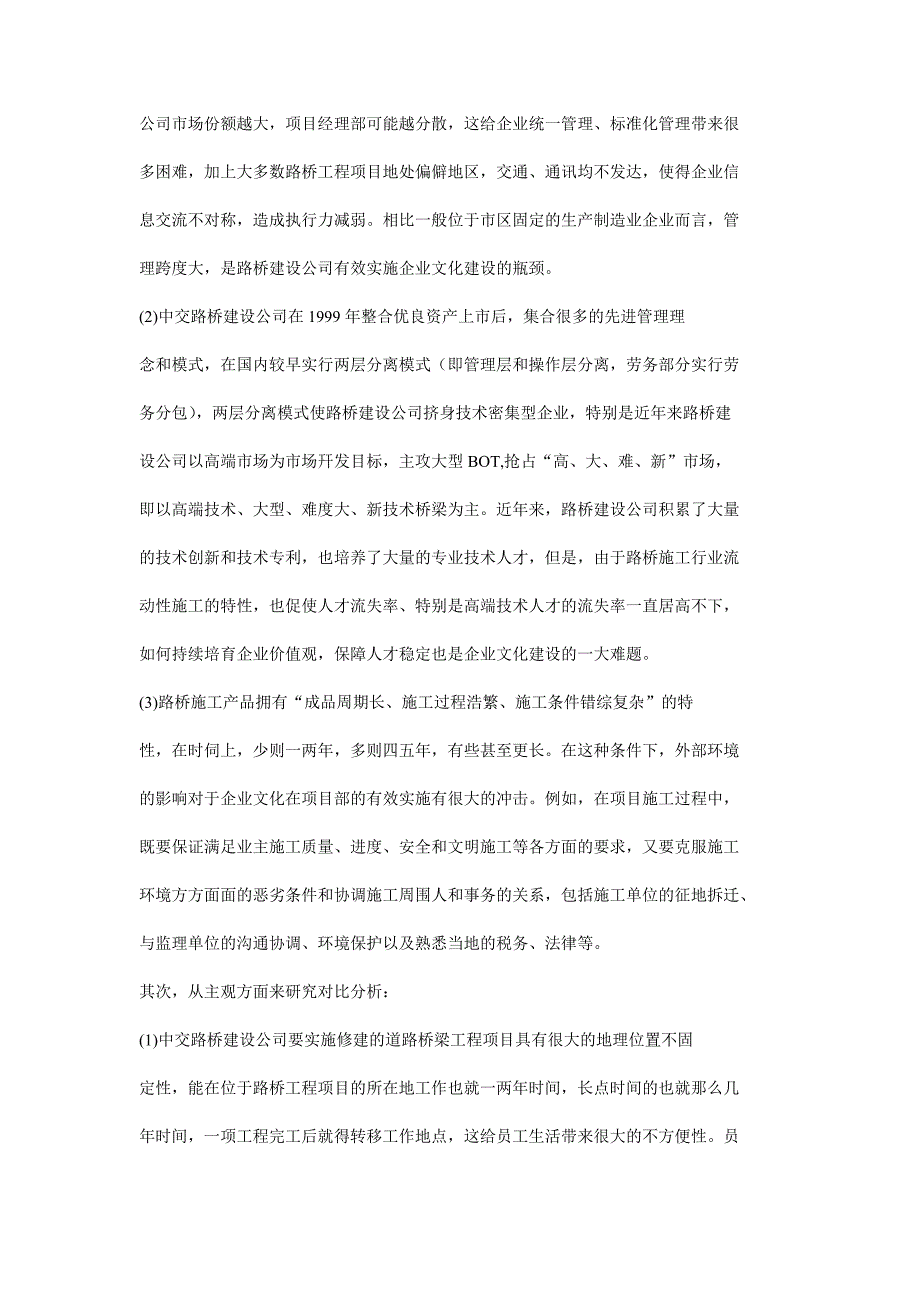 公司市场份额越大，项目经理部可能越分散，这给企业统一管理、标准化管理带来很多困难，加上大多数路桥工程项目地处偏僻地区，交通、通讯均不发达，使得企业信息交流不对称，造成执行力减弱。相比一般位于市区固定的生产制造业企业而言，管理跨度大，是路桥建设公司有效实施企业文化建设的瓶颈。

(2)中交路桥建设公司在 1999 年整合优良资产上市后，集合很多的先进管理理念和模式，在国内较早实行两层分离模式（即管理层和操作层分离，劳务部分实行劳务分包），两层分离模式使路桥建设公司挤身技术密集型企业，特别是近年来路桥建设公司以高端市场为市场开发目标，主攻大型 BOT,抢占“高、大、难、新”市场，即以高端技术、大型、难度大、新技术桥梁为主。近年来，路桥建设公司积累了大量的技术创新和技术专利，也培养了大量的专业技术人才，但是，由于路桥施工行业流动性施工的特性，也促使人才流失率、特别是高端技术人才的流失率一直居高不下，如何持续培育企业价值观，保障人才稳定也是企业文化建设的一大难题。

(3)路桥施工产品拥有“成品周期长、施工过程浩繁、施工条件错综复杂”的特性，在时间上，少则一两年，多则四五年，有些甚至更长。在这种条件下，外部环境的影响对于企业文化在项目部的有效实施有很大的冲击。例如，在项目施工过程中，既要保证满足业主施工质量、进度、安全和文明施工等各方面的要求，又要克服施工环境方方面面的恶劣条件和协调施工周围人和事务的关系，包括施工单位的征地拆迁、与监理单位的沟通协调、环境保护以及熟悉当地的税务、法律等。

其次，从主观方面来研究对比分析：

(1)中交路桥建设公司要实施修建的道路桥梁工程项目具有很大的地理位置不固定性，能在位于路桥工程项目的所在地工作也就一两年时间，长点时间的也就那么几年时间，一项工程完工后就得转移工作地点，这给员工生活带来很大的不方便性。员